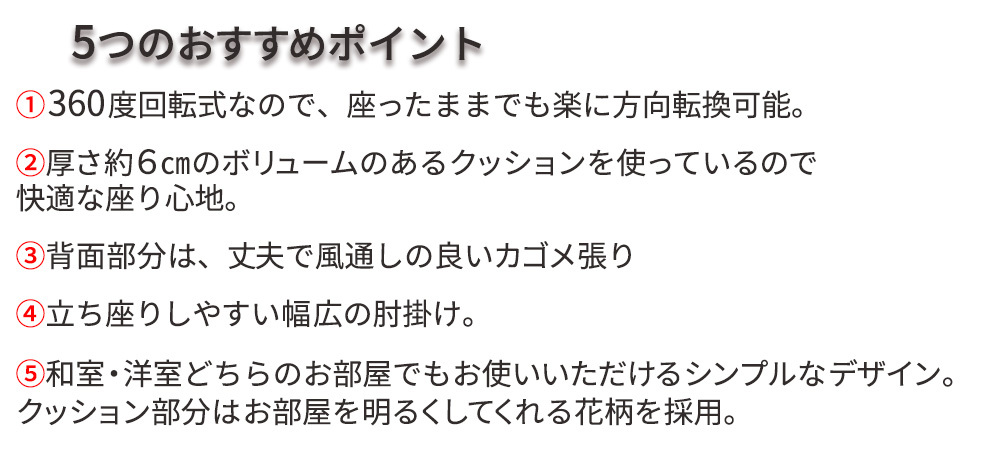 5つのおすすめポイント

①360度回転式なので、座ったままでも楽に方向転換可能。

②厚さ約6㎝のボリュームのあるクッションを使っているので快適な座り心地。

③背面部分は、丈夫で風通しの良いカゴメ張り

④立ち座りしやすい幅広の肘掛け。

⑤和室・洋室どちらのお部屋でもお使いいただけるシンプルなデザイン。クッション部分はお部屋を明るくしてくれる花柄を採用。